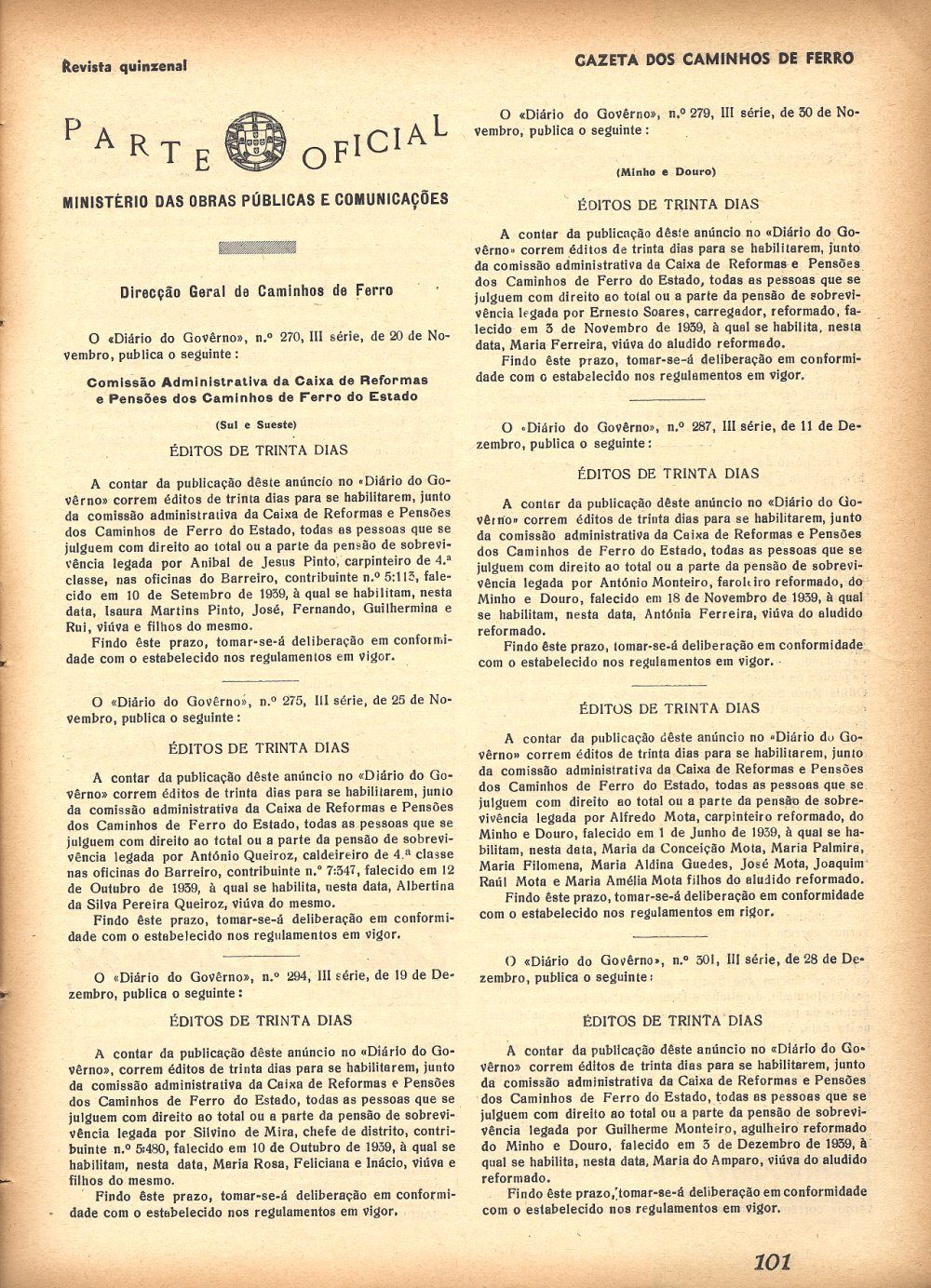 Revista quinzenal

GAZETA DOS CAMINHOS DE FERRO

PARTE OFICIAL

MINISTÉRIO DAS OBRAS PÚBLICAS E COMUNICAÇÕES

Direcção Geral de Caminhos de Ferro

O «Diário do Govêrno», n.º 270, III série, de 20 de Novembro, publica o seguinte:

Comissão Administrativa da Caixa de Reformas e Pensões dos Caminhos de Ferro do Estado

(Sul e Sueste)

ÉDITOS DE TRINTA DIAS

A contar da publicação dêste anúncio no «Diário do Govêrno» correm éditos de trinta dias para se habilitarem, junto da comissão administrativa da Caixa de Reformas e Pensões dos Caminhos de Ferro do Estado, todas as pessoas que se julguem com direito ao total ou a parte da pensão de sobrevivência legada por Anibal de Jesus Pinto, carpinteiro de 4.ª classe, nas oficinas do Barreiro, contribuinte n.º 5:113, falecido em 10 de Setembro de 1939, à qual se habilitam, nesta data, Isaura Martins Pinto, José, Fernando, Guilhermina e Rui, viúva e filhos do mesmo.

Findo êste prazo, tomar-se-á deliberação em conformidade com o estabelecido nos regulamentos em vigor.

O «Diário do Govêrno», n.º 275, III série, de 25 de Novembro, publica o seguinte:

ÉDITOS DE TRINTA DIAS

A contar da publicação dêste anúncio no «Diário do Govêrno» correm éditos de trinta dias para se habilitarem, junto da comissão administrativa da Caixa de Reformas e Pensões dos Caminhos de Ferro do Estado, todas as pessoas que se julguem com direito ao total ou a parte da pensão de sobrevivência legada por António Queiroz, caldeireiro de 4.ª classe nas oficinas do Barreiro, contribuinte n.º 7:347, falecido em 12 de Outubro de 1939, à qual se habilita, nesta data, Albertina da Silva Pereira Queiroz, viúva do mesmo.

Findo êste prazo, tomar-se-á deliberação em conformidade com o estabelecido nos regulamentos em vigor.

O «Diário do Govêrno», n.º 294, III série, de 19 de Dezembro, publica o seguinte:

ÉDITOS DE TRINTA DIAS

A contar da publicação dêste anúncio no «Diário do Govêrno», correm éditos de trinta dias para se habilitarem, junto da comissão administrativa da Caixa de Reformas e Pensões dos Caminhos de Ferro do Estado, todas as pessoas que se julguem com direito ao total ou a parte da pensão de sobrevivência legada por Silvino de Mira, chefe de distrito, contribuinte n.º 5:480, falecido em 10 de Outubro de 1939, à qual se habilitam, nesta data, Maria Rosa, Feliciana e Inácio, viúva e filhos do mesmo.

Findo êste prazo, tomar-se-á deliberação em conformidade com o estabelecido nos regulamentos em vigor.

O «Diário do Govêrno», n.º 279, III série, de 30 de Novembro, publica o seguinte:

(Minho e Douro)

ÉDITOS DE TRINTA DIAS

A contar da publicação dêste anúncio no «Diário do Govêrno» correm éditos de trinta dias para se habilitarem, junto da comissão administrativa da Caixa de Reformas e Pensões dos Caminhos de Ferro do Estado, todas as pessoas que se julguem com direito ao total ou a parte da pensão de sobrevivência legada por Ernesto Soares, carregador, reformado, falecido em 3 de Novembro de 1939, à qual se habilita, nesta data, Maria Ferreira, viúva do aludido reformado.

Findo êste prazo, tomar-se-á deliberação em conformidade com o estabelecido nos regulamentos em vigor.

O «Diário do Govêrno», n.º 287, III série, de 11 de Dezembro, publica o seguinte:

ÉDITOS DE TRINTA DIAS

A contar da publicação dêste anúncio no «Diário do Govêrno» correm éditos de trinta dias para se habilitarem, junto da comissão administrativa da Caixa de Reformas e Pensões dos Caminhos de Ferro do Estado, todas as pessoas que se julguem com direito ao total ou a parte da pensão de sobrevivência legada por António Monteiro, faroleiro reformado, do Minho e Douro, falecido em 18 de Novembro de 1939, à qual se habilitam, nesta data, Antónia Ferreira, viúva do aludido reformado.

Findo êste prazo, tomar-se-á deliberação em conformidade com o estabelecido nos regulamentos em vigor.

ÉDITOS DE TRINTA DIAS

A contar da publicação dêste anúncio no «Diário do Govêrno» correm éditos de trinta dias para se habilitarem, junto da comissão administrativa da Caixa de Reformas e Pensões dos Caminhos de Ferro do Estado, todas as pessoas que se julguem com direito ao total ou a parte da pensão de sobrevivência legada por Alfredo Mota, carpinteiro reformado, do Minho e Douro, falecido em 1 de Junho de 1939, à qual se habilitam, nesta data, Maria da Conceição Mota, Maria Palmira, Maria Filomena, Maria Aldina Guedes, José Mota, Joaquim Raúl Mota e Maria Amélia Mota filhos do aludido reformado.

Findo êste prazo, tomar-se-á deliberação em conformidade com o estabelecido nos regulamentos em rigor.

O «Diário do Govêrno», n.º 301, III série, de 28 de Dezembro, publica o seguinte:

ÉDITOS DE TRINTA DIAS

A contar da publicação dêste anúncio no «Diário do Govêrno» correm éditos de trinta dias para se habilitarem, junto da comissão administrativa da Caixa de Reformas e Pensões dos Caminhos de Ferro do Estado, todas as pessoas que se julguem com direito ao total ou a parte da pensão de sobrevivência legada por Guilherme Monteiro, agulheiro reformado do Minho e Douro, falecido em 3 de Dezembro de 1939, à qual se habilita, nesta data, Maria do Amparo, viúva do aludido reformado.

Findo êste prazo, tomar-se-á deliberação em conformidade com o estabelecido nos regulamentos em vigor.

101